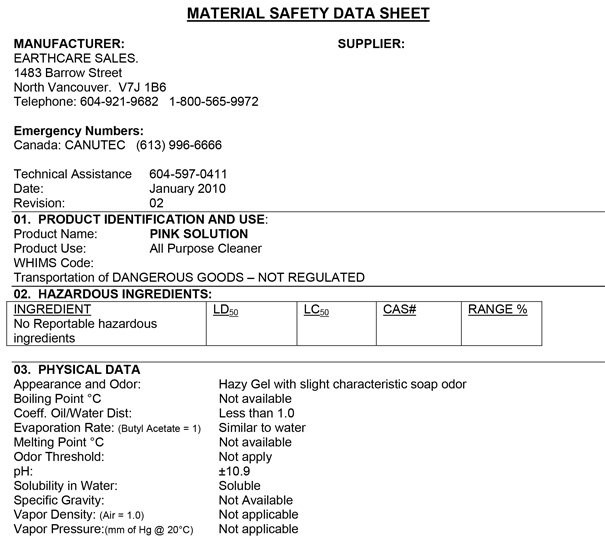 MATERIAL SAFETY DATA SHEET

MANUFACTURER:
EARTHCARE SALES.
1483 Barrow Street
North Vancouver. V7J 1B6
Telephone: 604-921-9682 1-800-565-9972

SUPPLIER:

Emergency Numbers:
Canada: CANUTEC (613) 996-6666

Technical Assistance 604-597-0411
Date: January 2010
Revision: 02

01. PRODUCT IDENTIFICATION AND USE:
Product Name: PINK SOLUTION
Product Use: All Purpose Cleaner
WHIMS Code:
Transportation of DANGEROUS GOODS – NOT REGULATED

02. HAZARDOUS INGREDIENTS:

| INGREDIENT | $LD_{50}$ | $LC_{50}$ | CAS# | RANGE % |
|---|---|---|---|---|
| No Reportable hazardous ingredients | | | | |

03. PHYSICAL DATA
Appearance and Odor: Hazy Gel with slight characteristic soap odor
Boiling Point °C Not available
Coeff. Oil/Water Dist: Less than 1.0
Evaporation Rate: (Butyl Acetate = 1) Similar to water
Melting Point °C Not available
Odor Threshold: Not apply
pH: ±10.9
Solubility in Water: Soluble
Specific Gravity: Not Available
Vapor Density: (Air = 1.0) Not applicable
Vapor Pressure:(mm of Hg @ 20°C) Not applicable